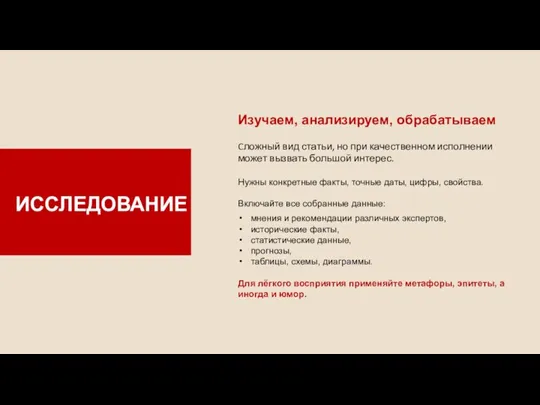 ИССЛЕДОВАНИЕ

Изучаем, анализируем, обрабатываем

Сложный вид статьи, но при качественном исполнении может вызвать большой интерес.

Нужны конкретные факты, точные даты, цифры, свойства.

Включайте все собранные данные:

• мнения и рекомендации различных экспертов,
• исторические факты,
• статистические данные,
• прогнозы,
• таблицы, схемы, диаграммы.

Для лёгкого восприятия применяйте метафоры, эпитеты, а иногда и юмор.